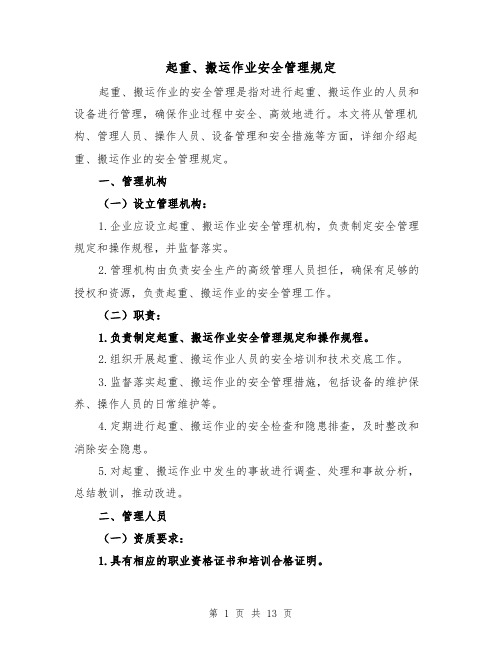 起重、搬运作业安全管理规定

起重、搬运作业的安全管理是指对进行起重、搬运作业的人员和设备进行管理，确保作业过程中安全、高效地进行。本文将从管理机构、管理人员、操作人员、设备管理和安全措施等方面，详细介绍起重、搬运作业的安全管理规定。

一、管理机构

（一）设立管理机构：

1.企业应设立起重、搬运作业安全管理机构，负责制定安全管理规定和操作规程，并监督落实。

2.管理机构由负责安全生产的高级管理人员担任，确保有足够的授权和资源，负责起重、搬运作业的安全管理工作。

（二）职责：

1.负责制定起重、搬运作业安全管理规定和操作规程。

2.组织开展起重、搬运作业人员的安全培训和技术交底工作。

3.监督落实起重、搬运作业的安全管理措施，包括设备的维护保养、操作人员的日常维护等。

4.定期进行起重、搬运作业的安全检查和隐患排查，及时整改和消除安全隐患。

5.对起重、搬运作业中发生的事故进行调查、处理和事故分析，总结教训，推动改进。

二、管理人员

（一）资质要求：

1.具有相应的职业资格证书和培训合格证明。

第 1 页 共 13 页